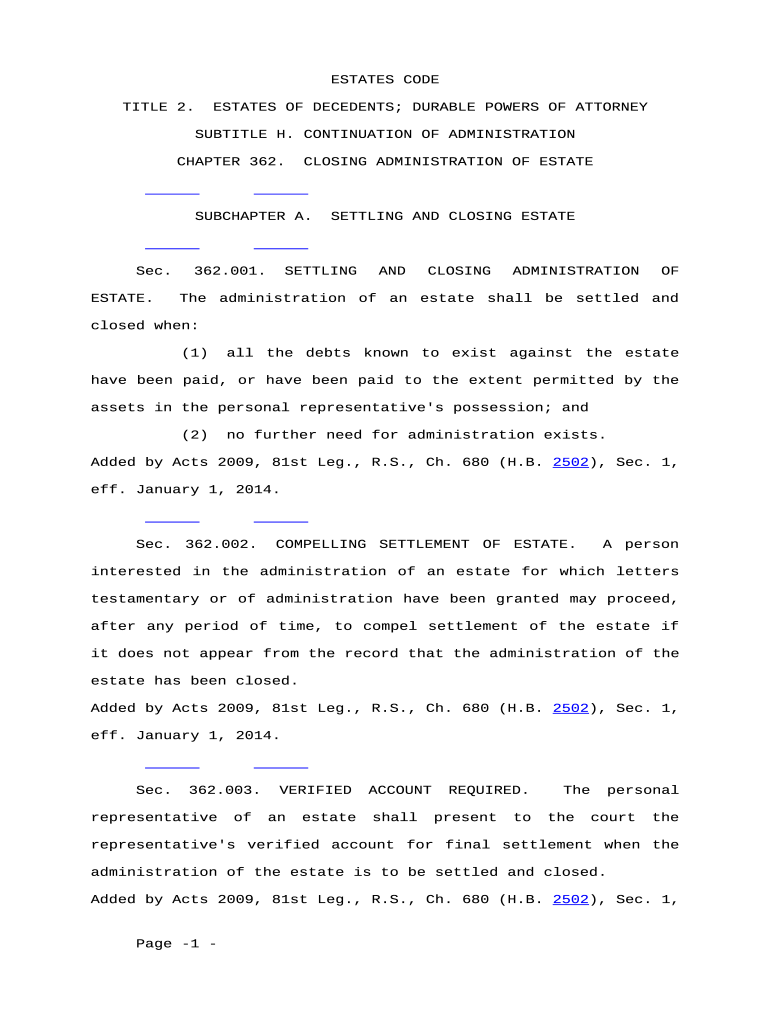 ESTATES CODE

TITLE 2. ESTATES OF DECEDENTS; DURABLE POWERS OF ATTORNEY

SUBTITLE H. CONTINUATION OF ADMINISTRATION

CHAPTER 362. CLOSING ADMINISTRATION OF ESTATE

SUBCHAPTER A. SETTLING AND CLOSING ESTATE

Sec. 362.001. SETTLING AND CLOSING ADMINISTRATION OF ESTATE. The administration of an estate shall be settled and closed when:

(1) all the debts known to exist against the estate have been paid, or have been paid to the extent permitted by the assets in the personal representative's possession; and

(2) no further need for administration exists.

Added by Acts 2009, 81st Leg., R.S., Ch. 680 (H.B. 2502), Sec. 1, eff. January 1, 2014.

Sec. 362.002. COMPELLING SETTLEMENT OF ESTATE. A person interested in the administration of an estate for which letters testamentary or of administration have been granted may proceed, after any period of time, to compel settlement of the estate if it does not appear from the record that the administration of the estate has been closed.

Added by Acts 2009, 81st Leg., R.S., Ch. 680 (H.B. 2502), Sec. 1, eff. January 1, 2014.

Sec. 362.003. VERIFIED ACCOUNT REQUIRED. The personal representative of an estate shall present to the court the representative's verified account for final settlement when the administration of the estate is to be settled and closed.

Added by Acts 2009, 81st Leg., R.S., Ch. 680 (H.B. 2502), Sec. 1,

Page -1 -